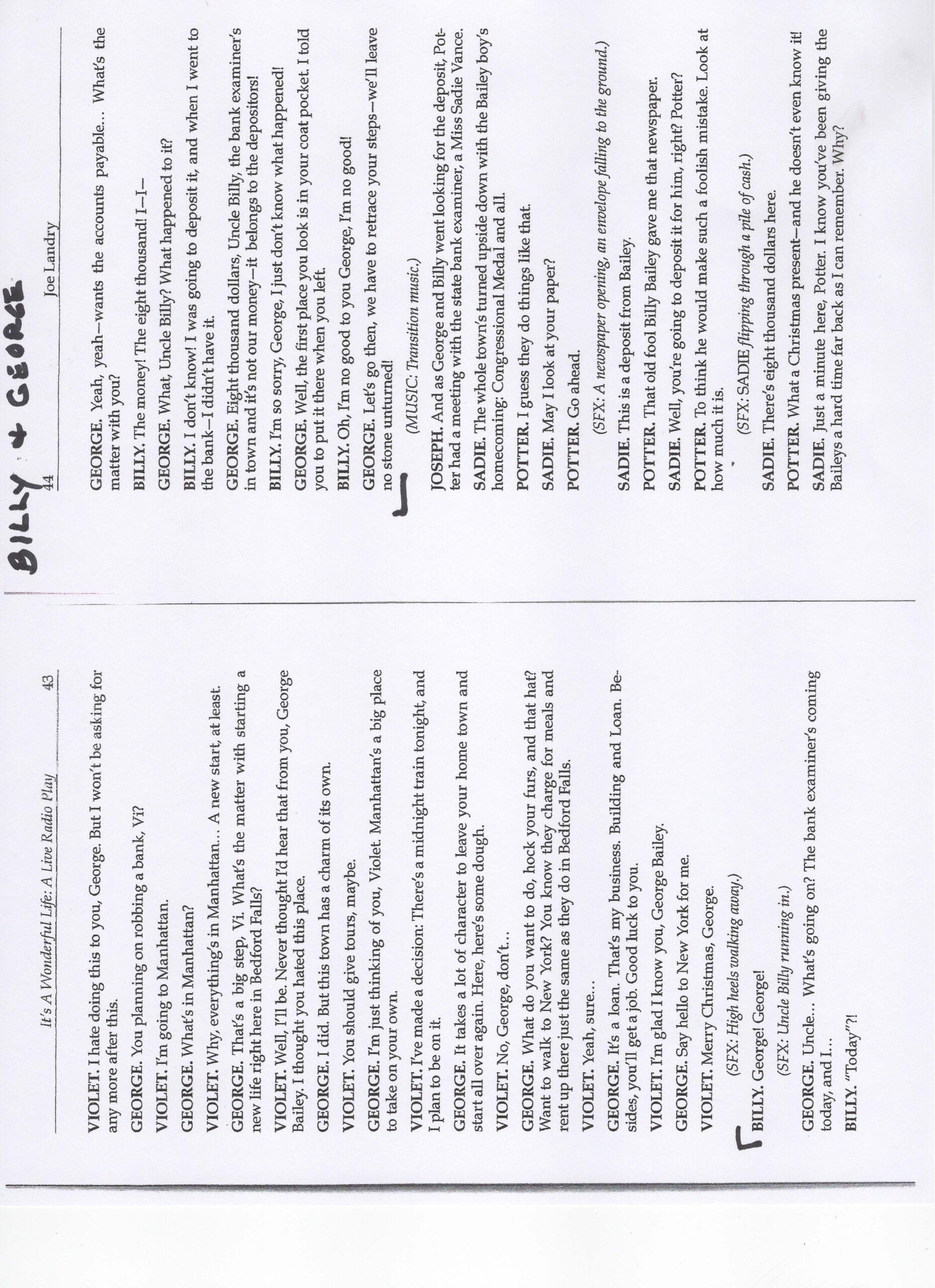 It's A Wonderful Life: A Live Radio Play 43

VIOLET. I hate doing this to you, George. But I won't be asking for any more after this.

GEORGE. You planning on robbing a bank, Vi?

VIOLET. I'm going to Manhattan.

GEORGE. What's in Manhattan?

VIOLET. Why, everything's in Manhattan… A new start, at least.

GEORGE. That's a big step, Vi. What's the matter with starting a new life right here in Bedford Falls?

VIOLET. Well, I'll be. Never thought I'd hear that from you, George Bailey. I thought you hated this place.

GEORGE. I did. But this town has a charm of its own.

VIOLET. You should give tours, maybe.

GEORGE. I'm just thinking of you, Violet. Manhattan's a big place to take on your own.

VIOLET. I've made a decision: There's a midnight train tonight, and I plan to be on it.

GEORGE. It takes a lot of character to leave your home town and start all over again. Here, here's some dough.

VIOLET. No, George, don't…

GEORGE. What do you want to do, hock your furs, and that hat? Want to walk to New York? You know they charge for meals and rent up there just the same as they do in Bedford Falls.

VIOLET. Yeah, sure…

GEORGE. It's a loan. That's my business. Building and Loan. Besides, you'll get a job. Good luck to you.

VIOLET. I'm glad I know you, George Bailey.

GEORGE. Say hello to New York for me.

VIOLET. Merry Christmas, George.

(SFX: High heels walking away.)

BILLY. George! George!

(SFX: Uncle Billy running in.)

GEORGE. Uncle… What's going on? The bank examiner's coming today, and I…

BILLY. "Today"?!

BILLY + GEORGE

44 Joe Landry

GEORGE. Yeah, yeah—wants the accounts payable… What's the matter with you?

BILLY. The money! The eight thousand! I—I—

GEORGE. What, Uncle Billy? What happened to it?

BILLY. I don't know! I was going to deposit it, and when I went to the bank—I didn't have it.

GEORGE. Eight thousand dollars, Uncle Billy, the bank examiner's in town and it's not our money—it belongs to the depositors!

BILLY. I'm so sorry, George, I just don't know what happened!

GEORGE. Well, the first place you look is in your coat pocket. I told you to put it there when you left.

BILLY. Oh, I'm no good to you George, I'm no good!

GEORGE. Let's go then, we have to retrace your steps—we'll leave no stone unturned!

(MUSIC: Transition music.)

JOSEPH. And as George and Billy went looking for the deposit, Potter had a meeting with the state bank examiner, a Miss Sadie Vance.

SADIE. The whole town's turned upside down with the Bailey boy's homecoming; Congressional Medal and all.

POTTER. I guess they do things like that.

SADIE. May I look at your paper?

POTTER. Go ahead.

(SFX: A newspaper opening, an envelope falling to the ground.)

SADIE. This is a deposit from Bailey.

POTTER. That old fool Billy Bailey gave me that newspaper.

SADIE. Well, you're going to deposit it for him, right? Potter?

POTTER. To think he would make such a foolish mistake. Look at how much it is.

(SFX: SADIE flipping through a pile of cash.)

SADIE. There's eight thousand dollars here.

POTTER. What a Christmas present—and he doesn't even know it!

SADIE. Just a minute here, Potter. I know you've been giving the Baileys a hard time far back as I can remember. Why?